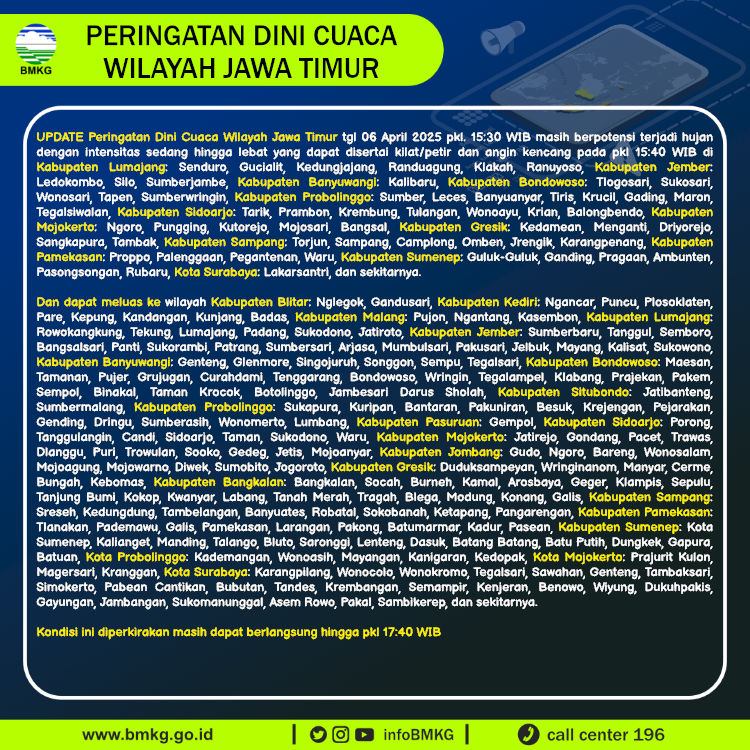 BMKG

PERINGATAN DINI CUACA
WILAYAH JAWA TIMUR

UPDATE Peringatan Dini Cuaca Wilayah Jawa Timur tgl 06 April 2025 pkl. 15:30 WIB masih berpotensi terjadi hujan dengan intensitas sedang hingga lebat yang dapat disertai kilat/petir dan angin kencang pada pkl 15:40 WIB di Kabupaten Lumajang: Senduro, Gucialit, Kedungjajang, Randuagung, Klakah, Ranuyoso, Kabupaten Jember: Ledokombo, Silo, Sumberjambe, Kabupaten Banyuwangi: Kalibaru, Kabupaten Bondowoso: Tlogosari, Sukosari, Wonosari, Tapen, Sumberwringin, Kabupaten Probolinggo: Sumber, Leces, Banyuanyar, Tiris, Krucil, Gading, Maron, Tegalsiwalan, Kabupaten Sidoarjo: Tarik, Prambon, Krembung, Tulangan, Wonoayu, Krian, Balongbendo, Kabupaten Mojokerto: Ngoro, Pungging, Kutorejo, Mojosari, Bangsal, Kabupaten Gresik: Kedamean, Menganti, Driyorejo, Sangkapura, Tambak, Kabupaten Sampang: Torjun, Sampang, Camplong, Omben, Jrengik, Karangpenang, Kabupaten Pamekasan: Proppo, Palenggaan, Pegantenan, Waru, Kabupaten Sumenep: Guluk-Guluk, Ganding, Pragaan, Ambunten, Pasongsongan, Rubaru, Kota Surabaya: Lakarsantri, dan sekitarnya.

Dan dapat meluas ke wilayah Kabupaten Blitar: Nglegok, Gandusari, Kabupaten Kediri: Ngancar, Puncu, Plosoklaten, Pare, Kepung, Kandangan, Kunjang, Badas, Kabupaten Malang: Pujon, Ngantang, Kasembon, Kabupaten Lumajang: Rowokangkung, Tekung, Lumajang, Padang, Sukodono, Jatiroto, Kabupaten Jember: Sumberbaru, Tanggul, Semboro, Bangsalsari, Panti, Sukorambi, Patrang, Sumbersari, Arjasa, Mumbulsari, Pakusari, Jelbuk, Mayang, Kalisat, Sukowono, Kabupaten Banyuwangi: Genteng, Glenmore, Singojuruh, Songgon, Sempu, Tegalsari, Kabupaten Bondowoso: Maesan, Tamanan, Pujer, Grujugan, Curahdami, Tenggarang, Bondowoso, Wringin, Tegalampel, Klabang, Prajekan, Pakem, Sempol, Binakal, Taman Krocok, Botolinggo, Jambesari Darus Sholah, Kabupaten Situbondo: Jatibanteng, Sumbermalang, Kabupaten Probolinggo: Sukapura, Kuripan, Bantaran, Pakuniran, Besuk, Krejengan, Pejarakan, Gending, Dringu, Sumberasih, Wonomerto, Lumbang, Kabupaten Pasuruan: Gempol, Kabupaten Sidoarjo: Porong, Tanggulangin, Candi, Sidoarjo, Taman, Sukodono, Waru, Kabupaten Mojokerto: Jatirejo, Gondang, Pacet, Trawas, Dlanggu, Puri, Trowulan, Sooko, Gedeg, Jetis, Mojoanyar, Kabupaten Jombang: Gudo, Ngoro, Bareng, Wonosalam, Mojoagung, Mojowarno, Diwek, Sumobito, Jogoroto, Kabupaten Gresik: Duduksampeyan, Wringinanom, Manyar, Cerme, Bungah, Kebomas, Kabupaten Bangkalan: Bangkalan, Socah, Burneh, Kamal, Arosbaya, Geger, Klampis, Sepulu, Tanjung Bumi, Kokop, Kwanyar, Labang, Tanah Merah, Tragah, Blega, Modung, Konang, Galis, Kabupaten Sampang: Sreseh, Kedungdung, Tambelangan, Banyuates, Robatal, Sokobanah, Ketapang, Pangarengan, Kabupaten Pamekasan: Tlanakan, Pademawu, Galis, Pamekasan, Larangan, Pakong, Batumarmar, Kadur, Pasean, Kabupaten Sumenep: Kota Sumenep, Kalianget, Manding, Talango, Bluto, Saronggi, Lenteng, Dasuk, Batang Batang, Batu Putih, Dungkek, Gapura, Batuan, Kota Probolinggo: Kademangan, Wonoasih, Mayangan, Kanigaran, Kedopak, Kota Mojokerto: Prajurit Kulon, Magersari, Kranggan, Kota Surabaya: Karangpilang, Wonocolo, Wonokromo, Tegalsari, Sawahan, Genteng, Tambaksari, Simokerto, Pabean Cantikan, Bubutan, Tandes, Krembangan, Semampir, Kenjeran, Benowo, Wiyung, Dukuhpakis, Gayungan, Jambangan, Sukomanunggal, Asem Rowo, Pakal, Sambikerep, dan sekitarnya.

Kondisi ini diperkirakan masih dapat berlangsung hingga pkl 17:40 WIB

www.bmkg.go.id | infoBMKG | call center 196